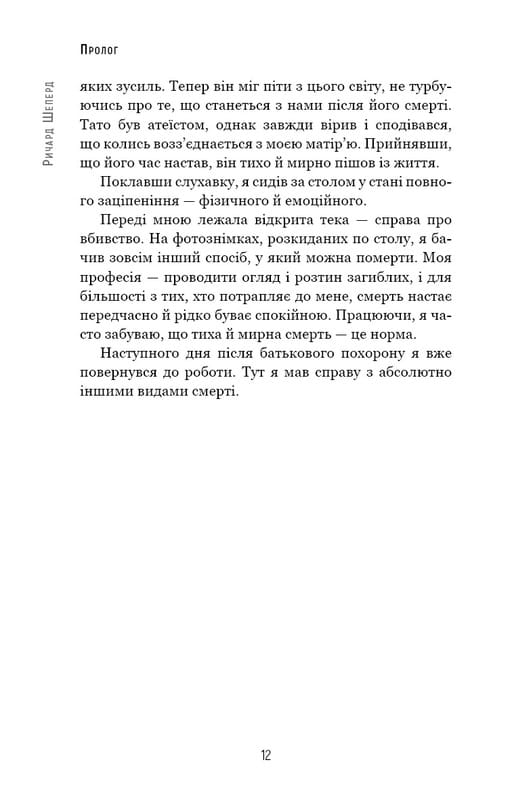 Пролог

Ричард Шеперд

яких зусиль. Тепер він міг піти з цього світу, не турбуючись про те, що станеться з нами після його смерті. Тато був атеїстом, однак завжди вірив і сподівався, що колись возз'єднається з моєю матір'ю. Прийнявши, що його час настав, він тихо й мирно пішов із життя.

Поклавши слухавку, я сидів за столом у стані повного заціпеніння — фізичного й емоційного.

Переді мною лежала відкрита тека — справа про вбивство. На фотознімках, розкиданих по столу, я бачив зовсім інший спосіб, у який можна померти. Моя професія — проводити огляд і розтин загиблих, і для більшості з тих, хто потрапляє до мене, смерть настає передчасно й рідко буває спокійною. Працюючи, я часто забуваю, що тиха й мирна смерть — це норма.

Наступного дня після батькового похорону я вже повернувся до роботи. Тут я мав справу з абсолютно іншими видами смерті.

12